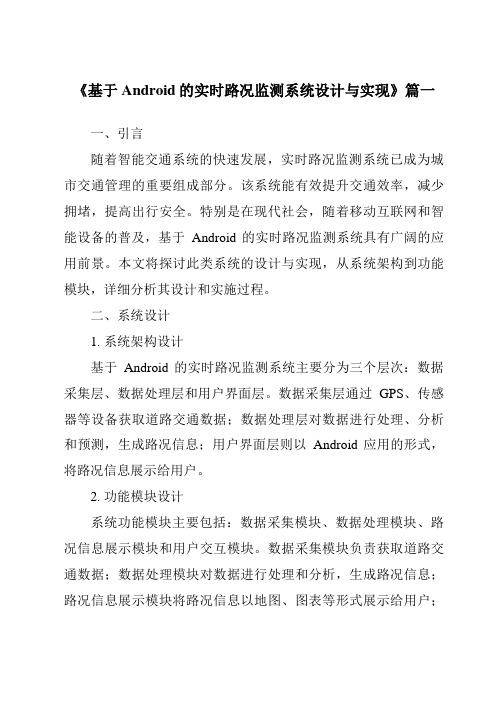 《基于 Android 的实时路况监测系统设计与实现》篇一

一、引言

随着智能交通系统的快速发展，实时路况监测系统已成为城市交通管理的重要组成部分。该系统能有效提升交通效率，减少拥堵，提高出行安全。特别是在现代社会，随着移动互联网和智能设备的普及，基于 Android 的实时路况监测系统具有广阔的应用前景。本文将探讨此类系统的设计与实现，从系统架构到功能模块，详细分析其设计和实施过程。

二、系统设计

1. 系统架构设计

基于 Android 的实时路况监测系统主要分为三个层次：数据采集层、数据处理层和用户界面层。数据采集层通过 GPS、传感器等设备获取道路交通数据；数据处理层对数据进行处理、分析和预测，生成路况信息；用户界面层则以 Android 应用的形式，将路况信息展示给用户。

2. 功能模块设计

系统功能模块主要包括：数据采集模块、数据处理模块、路况信息展示模块和用户交互模块。数据采集模块负责获取道路交通数据；数据处理模块对数据进行处理和分析，生成路况信息；路况信息展示模块将路况信息以地图、图表等形式展示给用户；